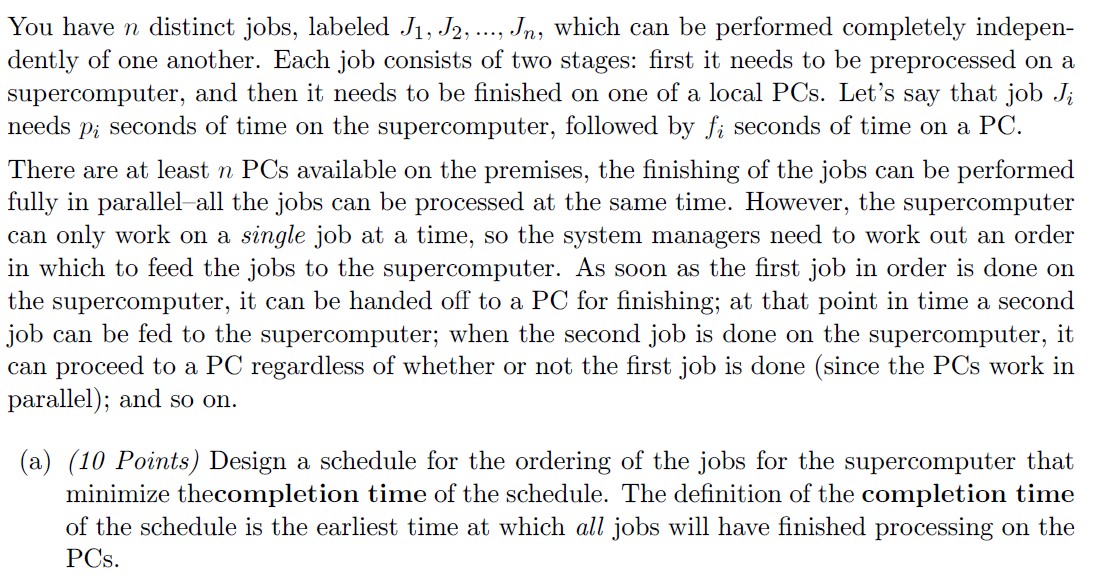 You have $n$ distinct jobs, labeled $J_1, J_2, ..., J_n$, which can be performed completely independently of one another. Each job consists of two stages: first it needs to be preprocessed on a supercomputer, and then it needs to be finished on one of a local PCs. Let's say that job $J_i$ needs $p_i$ seconds of time on the supercomputer, followed by $f_i$ seconds of time on a PC.

There are at least $n$ PCs available on the premises, the finishing of the jobs can be performed fully in parallel–all the jobs can be processed at the same time. However, the supercomputer can only work on a single job at a time, so the system managers need to work out an order in which to feed the jobs to the supercomputer. As soon as the first job in order is done on the supercomputer, it can be handed off to a PC for finishing; at that point in time a second job can be fed to the supercomputer; when the second job is done on the supercomputer, it can proceed to a PC regardless of whether or not the first job is done (since the PCs work in parallel); and so on.

(a) (10 Points) Design a schedule for the ordering of the jobs for the supercomputer that minimize thecompletion time of the schedule. The definition of the completion time of the schedule is the earliest time at which all jobs will have finished processing on the PCs.